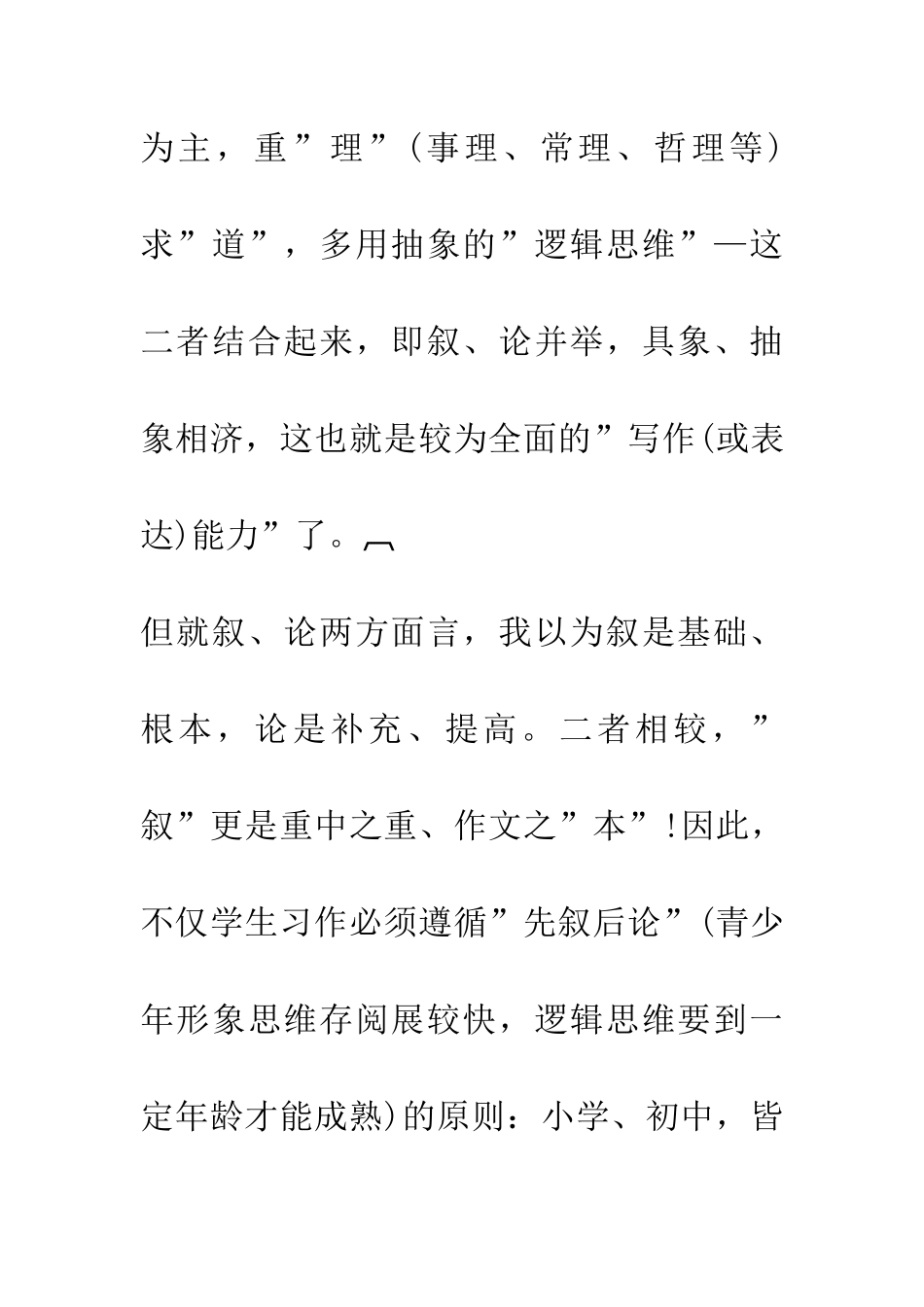 为主，重”理”（事理、常理、哲理等）求”道”，多用抽象的”逻辑思维”—这二者结合起来，即叙、论并举，具象、抽象相济，这也就是较为全面的”写作(或表达)能力”了。

但就叙、论两方面言，我以为叙是基础、根本，论是补充、提高。二者相较，”叙”更是重中之重、作文之”本”!因此，不仅学生习作必须遵循”先叙后论”（青少年形象思维存阅展较快，逻辑思维要到一定年龄才能成熟)的原则：小学、初中，皆